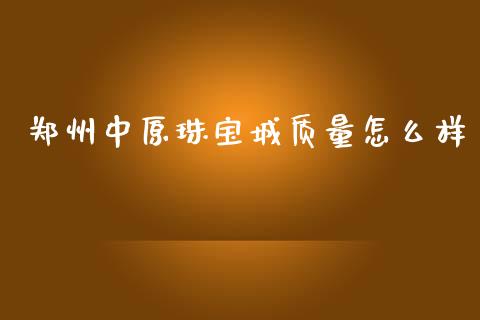 郑州中原珠宝城质量怎么样